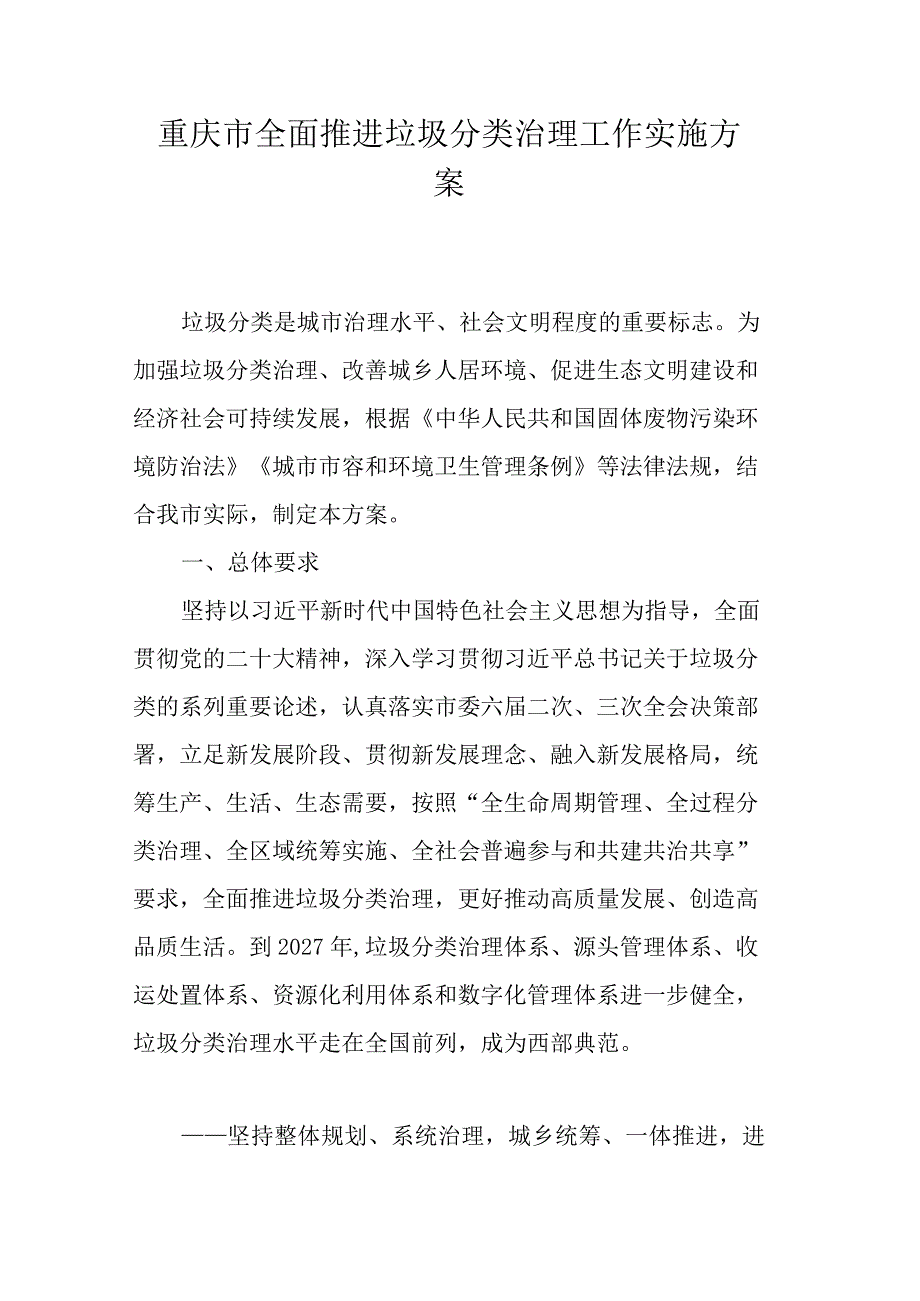 重庆市全面推进垃圾分类治理工作实施方案

垃圾分类是城市治理水平、社会文明程度的重要标志。为加强垃圾分类治理、改善城乡人居环境、促进生态文明建设和经济社会可持续发展，根据《中华人民共和国固体废物污染环境防治法》《城市市容和环境卫生管理条例》等法律法规，结合我市实际，制定本方案。

一、总体要求

坚持以习近平新时代中国特色社会主义思想为指导，全面贯彻党的二十大精神，深入学习贯彻习近平总书记关于垃圾分类的系列重要论述，认真落实市委六届二次、三次全会决策部署，立足新发展阶段、贯彻新发展理念、融入新发展格局，统筹生产、生活、生态需要，按照“全生命周期管理、全过程分类治理、全区域统筹实施、全社会普遍参与和共建共治共享”要求，全面推进垃圾分类治理，更好推动高质量发展、创造高品质生活。到2027年,垃圾分类治理体系、源头管理体系、收运处置体系、资源化利用体系和数字化管理体系进一步健全，垃圾分类治理水平走在全国前列，成为西部典范。

——坚持整体规划、系统治理，城乡统筹、一体推进，进